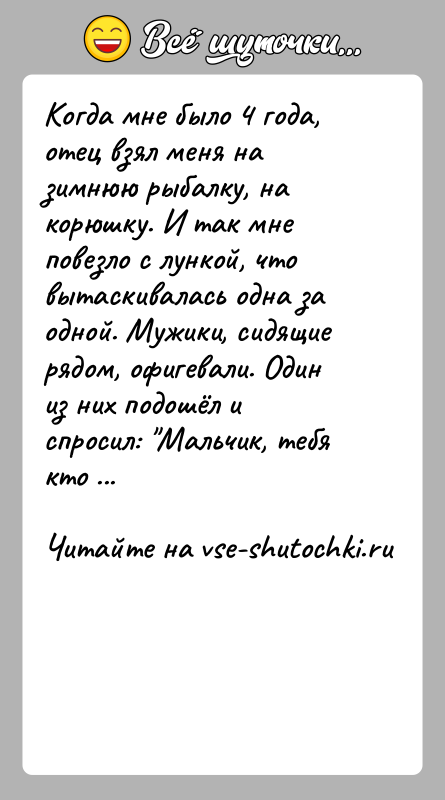 Всё шуточки...

Когда мне было 4 года, отец взял меня на зимнюю рыбалку, на корюшку. И так мне повезло с лункой, что вытаскивалась одна за одной. Мужики, сидящие рядом, офигевали. Один из них подошёл и спросил: "Мальчик, тебя кто ...

Читайте на vse-shutochki.ru